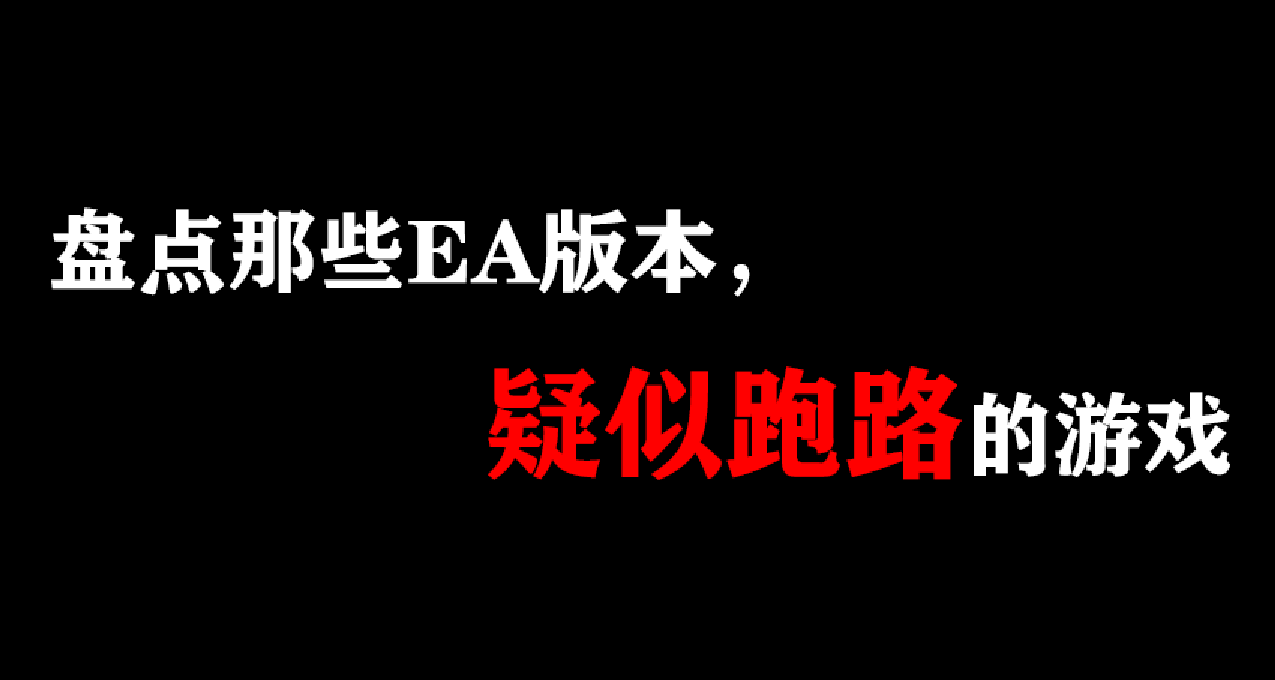 盘点那些EA版本，

疑似跑路的游戏